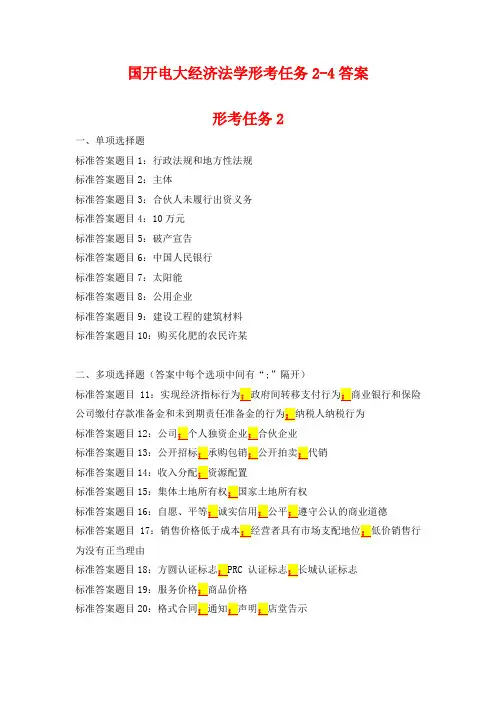 国开电大经济法学形考任务 2-4 答案

形考任务 2

一、单项选择题

标准答案题目 1：行政法规和地方性法规

标准答案题目 2：主体

标准答案题目 3：合伙人未履行出资义务

标准答案题目 4：10 万元

标准答案题目 5：破产宣告

标准答案题目 6：中国人民银行

标准答案题目 7：太阳能

标准答案题目 8：公用企业

标准答案题目 9：建设工程的建筑材料

标准答案题目 10：购买化肥的农民许某

二、多项选择题（答案中每个选项中间有“;”隔开）

标准答案题目 11：实现经济指标行为;政府间转移支付行为;商业银行和保险公司缴付存款准备金和未到期责任准备金的行为;纳税人纳税行为

标准答案题目 12：公司;个人独资企业;合伙企业

标准答案题目 13：公开招标;承购包销;公开拍卖;代销

标准答案题目 14：收入分配;资源配置

标准答案题目 15：集体土地所有权;国家土地所有权

标准答案题目 16：自愿、平等;诚实信用;公平;遵守公认的商业道德

标准答案题目 17：销售价格低于成本;经营者具有市场支配地位;低价销售行为没有正当理由

标准答案题目 18：方圆认证标志;PRC 认证标志;长城认证标志

标准答案题目 19：服务价格;商品价格

标准答案题目 20：格式合同;通知;声明;店堂告示